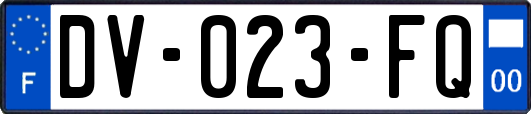 F
DV-023-FQ
00